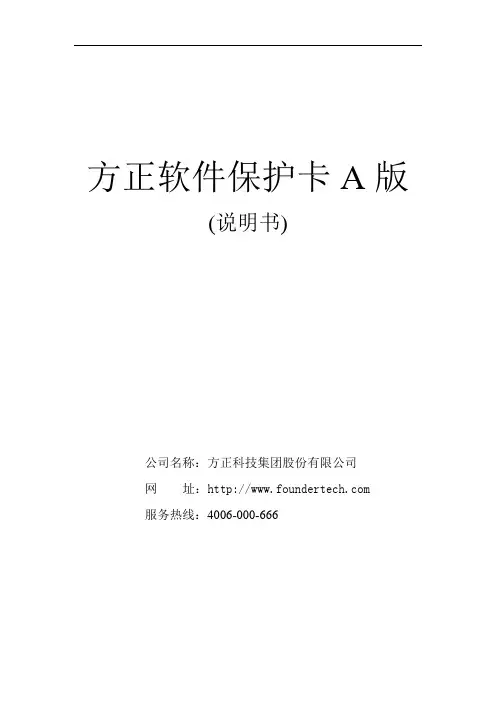 方正软件保护卡A版

(说明书)

公司名称：方正科技集团股份有限公司

网 址：http://www.foundertech.com

服务热线：4006-000-666